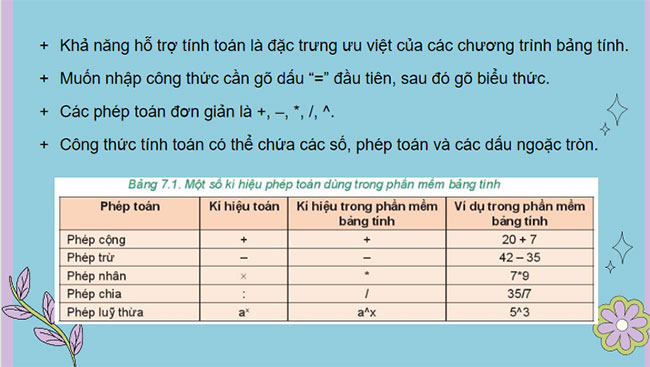 + Khả năng hỗ trợ tính toán là đặc trưng ưu việt của các chương trình bảng tính.

+ Muốn nhập công thức cần gõ dấu “=” đầu tiên, sau đó gõ biểu thức.

+ Các phép toán đơn giản là +, –, *, /, ^.

+ Công thức tính toán có thể chứa các số, phép toán và các dấu ngoặc tròn.

Bảng 7.1. Một số kí hiệu phép toán dùng trong phần mềm bảng tính

| Phép toán | Kí hiệu toán | Kí hiệu trong phần mềm bảng tính | Ví dụ trong phần mềm bảng tính |
|---|---|---|---|
| Phép cộng | + | + | 20 + 7 |
| Phép trừ | – | – | 42 – 35 |
| Phép nhân | × | * | 7*9 |
| Phép chia | : | / | 35/7 |
| Phép luỹ thừa | $a^x$ | a^x | 5^3 |